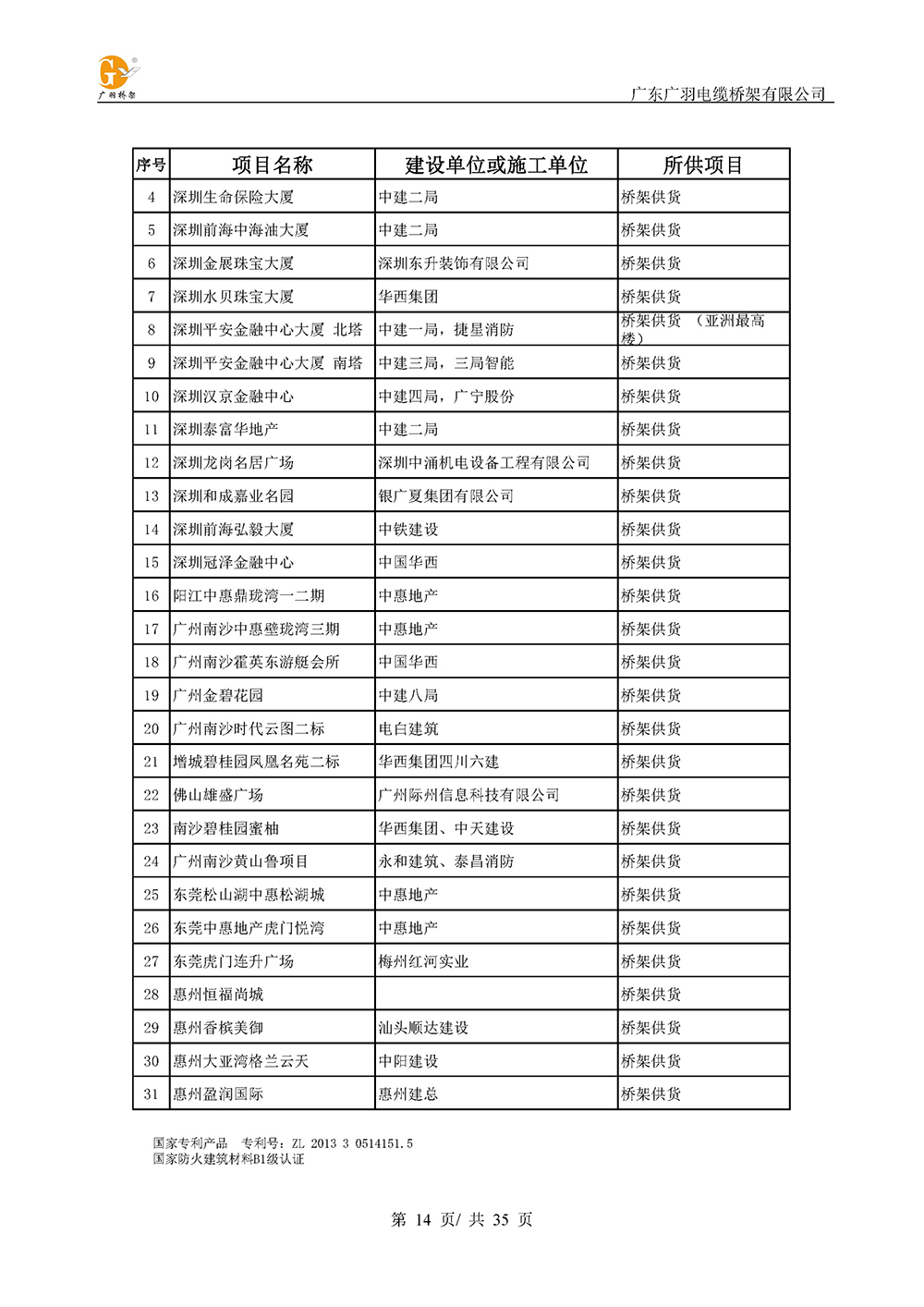 广羽桥架

广东广羽电缆桥架有限公司

| 序号 | 项目名称 | 建设单位或施工单位 | 所供项目 |
|---|---|---|---|
| 4 | 深圳生命保险大厦 | 中建二局 | 桥架供货 |
| 5 | 深圳前海中海油大厦 | 中建二局 | 桥架供货 |
| 6 | 深圳金展珠宝大厦 | 深圳东升装饰有限公司 | 桥架供货 |
| 7 | 深圳水贝珠宝大厦 | 华西集团 | 桥架供货 |
| 8 | 深圳平安金融中心大厦 北塔 | 中建一局，捷星消防 | 桥架供货 （亚洲最高楼） |
| 9 | 深圳平安金融中心大厦 南塔 | 中建三局，三局智能 | 桥架供货 |
| 10 | 深圳汉京金融中心 | 中建四局，广宁股份 | 桥架供货 |
| 11 | 深圳泰富华地产 | 中建二局 | 桥架供货 |
| 12 | 深圳龙岗名居广场 | 深圳中涌机电设备工程有限公司 | 桥架供货 |
| 13 | 深圳和成嘉业名园 | 银广夏集团有限公司 | 桥架供货 |
| 14 | 深圳前海弘毅大厦 | 中铁建设 | 桥架供货 |
| 15 | 深圳冠泽金融中心 | 中国华西 | 桥架供货 |
| 16 | 阳江中惠鼎珑湾一二期 | 中惠地产 | 桥架供货 |
| 17 | 广州南沙中惠璧珑湾三期 | 中惠地产 | 桥架供货 |
| 18 | 广州南沙霍英东游艇会所 | 中国华西 | 桥架供货 |
| 19 | 广州金碧花园 | 中建八局 | 桥架供货 |
| 20 | 广州南沙时代云图二标 | 电白建筑 | 桥架供货 |
| 21 | 增城碧桂园凤凰名苑二标 | 华西集团四川六建 | 桥架供货 |
| 22 | 佛山雄盛广场 | 广州际州信息科技有限公司 | 桥架供货 |
| 23 | 南沙碧桂园蜜柚 | 华西集团、中天建设 | 桥架供货 |
| 24 | 广州南沙黄山鲁项目 | 永和建筑、泰昌消防 | 桥架供货 |
| 25 | 东莞松山湖中惠松湖城 | 中惠地产 | 桥架供货 |
| 26 | 东莞中惠地产虎门悦湾 | 中惠地产 | 桥架供货 |
| 27 | 东莞虎门连升广场 | 梅州红河实业 | 桥架供货 |
| 28 | 惠州恒福尚城 |  | 桥架供货 |
| 29 | 惠州香槟美御 | 汕头顺达建设 | 桥架供货 |
| 30 | 惠州大亚湾格兰云天 | 中阳建设 | 桥架供货 |
| 31 | 惠州盈润国际 | 惠州建总 | 桥架供货 |

国家专利产品 专利号：ZL 2013 3 0514151.5
国家防火建筑材料B1级认证

第 14 页/ 共 35 页